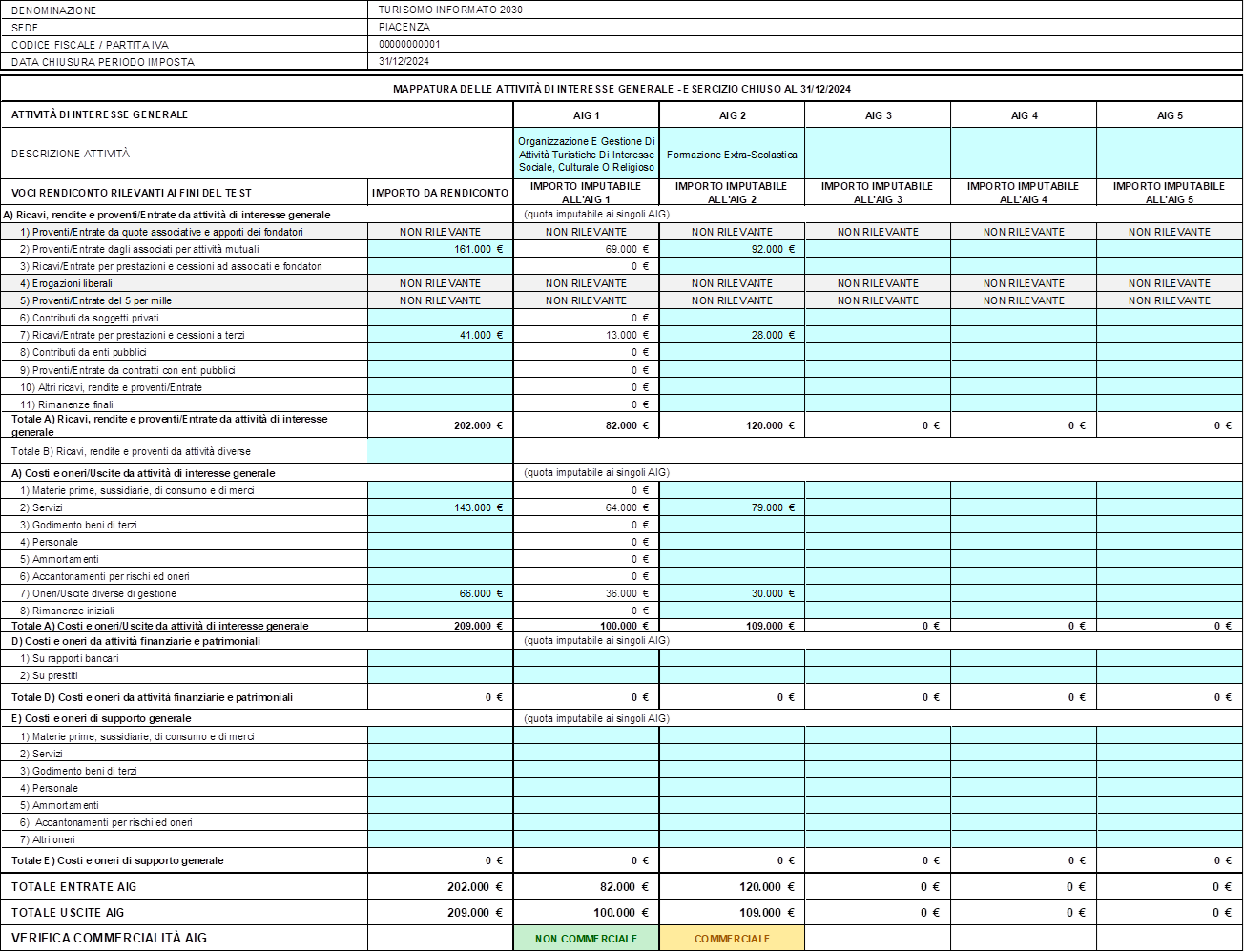 | DENOMINAZIONE | TURISOMO INFORMATO 2030 |
|---|---|
| SEDE | PIACENZA |
| CODICE FISCALE / PARTITA IVA | 00000000001 |
| DATA CHIUSURA PERIODO IMPOSTA | 31/12/2024 |

MAPPATURA DELLE ATTIVITÀ DI INTERESSE GENERALE - ESERCIZIO CHIUSO AL 31/12/2024

| ATTIVITÀ DI INTERESSE GENERALE | | AIG 1 | AIG 2 | AIG 3 | AIG 4 | AIG 5 |
|---|---|---|---|---|---|---|
| DESCRIZIONE ATTIVITÀ | | Organizzazione E Gestione Di Attività Turistiche Di Interesse Sociale, Culturale O Religioso | Formazione Extra-Scolastica | | | |
| VOCI RENDICONTO RILEVANTI AI FINI DEL TEST | IMPORTO DA RENDICONTO | IMPORTO IMPUTABILE ALL'AIG 1 | IMPORTO IMPUTABILE ALL'AIG 2 | IMPORTO IMPUTABILE ALL'AIG 3 | IMPORTO IMPUTABILE ALL'AIG 4 | IMPORTO IMPUTABILE ALL'AIG 5 |
| A) Ricavi, rendite e proventi/Entrate da attività di interesse generale | | (quota imputabile ai singoli AIG) | | | | |
| 1) Proventi/Entrate da quote associative e apporti dei fondatori | NON RILEVANTE | NON RILEVANTE | NON RILEVANTE | NON RILEVANTE | NON RILEVANTE | NON RILEVANTE |
| 2) Proventi/Entrate dagli associati per attività mutuali | 161.000 € | 69.000 € | 92.000 € | | | |
| 3) Ricavi/Entrate per prestazioni e cessioni ad associati e fondatori | | 0 € | | | | |
| 4) Erogazioni liberali | NON RILEVANTE | NON RILEVANTE | NON RILEVANTE | NON RILEVANTE | NON RILEVANTE | NON RILEVANTE |
| 5) Proventi/Entrate del 5 per mille | NON RILEVANTE | NON RILEVANTE | NON RILEVANTE | NON RILEVANTE | NON RILEVANTE | NON RILEVANTE |
| 6) Contributi da soggetti privati | | 0 € | | | | |
| 7) Ricavi/Entrate per prestazioni e cessioni a terzi | 41.000 € | 13.000 € | 28.000 € | | | |
| 8) Contributi da enti pubblici | | 0 € | | | | |
| 9) Proventi/Entrate da contratti con enti pubblici | | 0 € | | | | |
| 10) Altri ricavi, rendite e proventi/Entrate | | 0 € | | | | |
| 11) Rimanenze finali | | 0 € | | | | |
| Totale A) Ricavi, rendite e proventi/Entrate da attività di interesse generale | 202.000 € | 82.000 € | 120.000 € | 0 € | 0 € | 0 € |
| Totale B) Ricavi, rendite e proventi da attività diverse | | | | | | |
| A) Costi e oneri/Uscite da attività di interesse generale | | (quota imputabile ai singoli AIG) | | | | |
| 1) Materie prime, sussidiarie, di consumo e di merci | | 0 € | | | | |
| 2) Servizi | 143.000 € | 64.000 € | 79.000 € | | | |
| 3) Godimento beni di terzi | | 0 € | | | | |
| 4) Personale | | 0 € | | | | |
| 5) Ammortamenti | | 0 € | | | | |
| 6) Accantonamenti per rischi ed oneri | | 0 € | | | | |
| 7) Oneri/Uscite diverse di gestione | 66.000 € | 36.000 € | 30.000 € | | | |
| 8) Rimanenze iniziali | | 0 € | | | | |
| Totale A) Costi e oneri/Uscite da attività di interesse generale | 209.000 € | 100.000 € | 109.000 € | 0 € | 0 € | 0 € |
| D) Costi e oneri da attività finanziarie e patrimoniali | | (quota imputabile ai singoli AIG) | | | | |
| 1) Su rapporti bancari | | | | | | |
| 2) Su prestiti | | | | | | |
| Totale D) Costi e oneri da attività finanziarie e patrimoniali | 0 € | 0 € | 0 € | 0 € | 0 € | 0 € |
| E) Costi e oneri di supporto generale | | (quota imputabile ai singoli AIG) | | | | |
| 1) Materie prime, sussidiarie, di consumo e di merci | | | | | | |
| 2) Servizi | | | | | | |
| 3) Godimento beni di terzi | | | | | | |
| 4) Personale | | | | | | |
| 5) Ammortamenti | | | | | | |
| 6) Accantonamenti per rischi ed oneri | | | | | | |
| 7) Altri oneri | | | | | | |
| Totale E) Costi e oneri di supporto generale | 0 € | 0 € | 0 € | 0 € | 0 € | 0 € |
| TOTALE ENTRATE AIG | 202.000 € | 82.000 € | 120.000 € | 0 € | 0 € | 0 € |
| TOTALE USCITE AIG | 209.000 € | 100.000 € | 109.000 € | 0 € | 0 € | 0 € |
| VERIFICA COMMERCIALITÀ AIG | | NON COMMERCIALE | COMMERCIALE | | | |